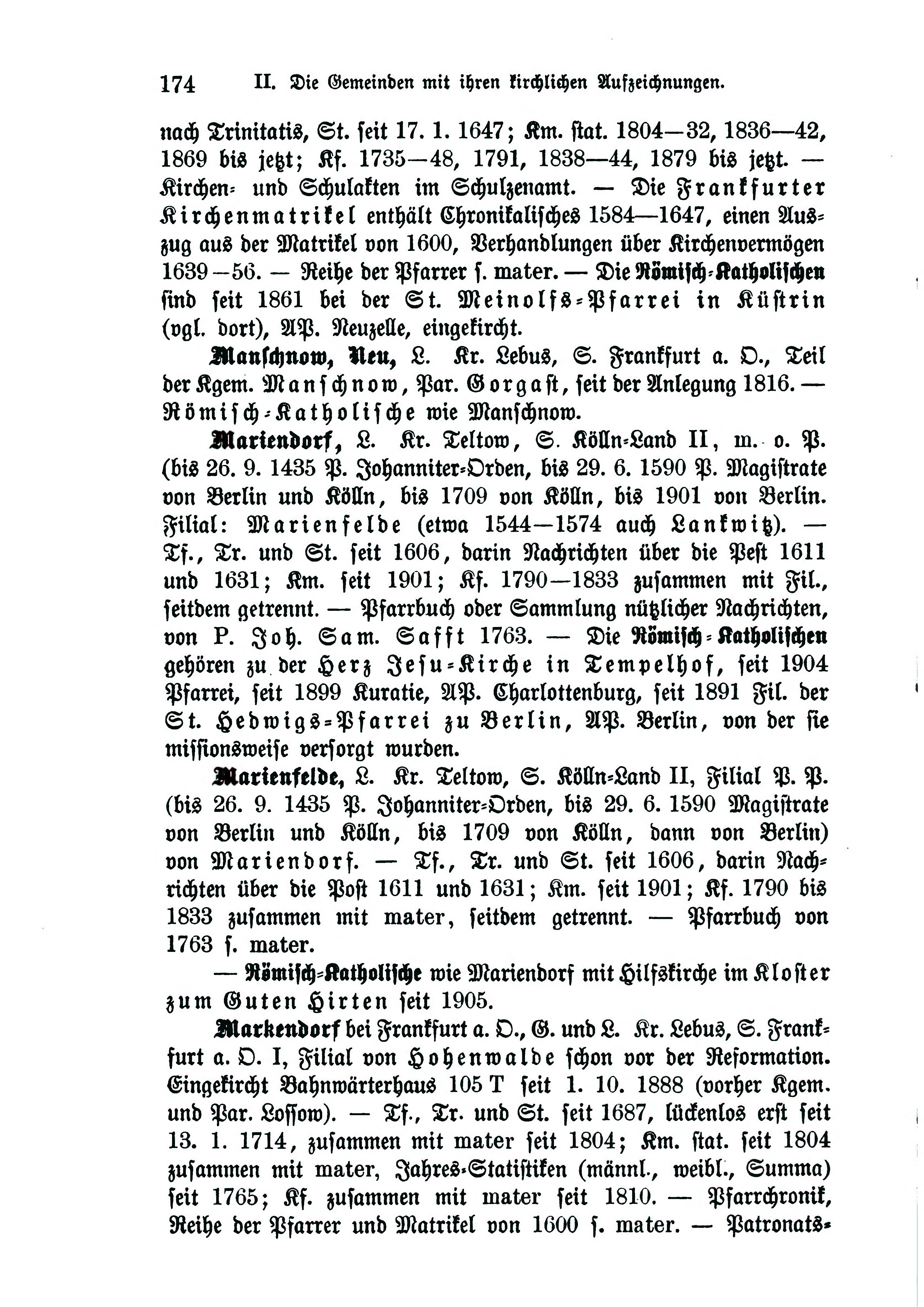 174 II. Die Gemeinden mit ihren kirchlichen Aufzeichnungen.

nach Trinitatis, St. seit 17. 1. 1647; Km. stat. 1804—32, 1836—42, 1869 bis jetzt; Kf. 1735—48, 1791, 1838—44, 1879 bis jetzt. — Kirchen- und Schulakten im Schulzenamt. — Die Frankfurter Kirchenmatrikel enthält Chronikalisches 1584—1647, einen Auszug aus der Matrikel von 1600, Verhandlungen über Kirchenvermögen 1639—56. — Reihe der Pfarrer s. mater. — Die Römisch-Katholischen sind seit 1861 bei der St. Meinolfs-Pfarrei in Küstrin (vgl. dort), AP. Neuzelle, eingekircht.

Manschnow, Neu, L. Kr. Lebus, S. Frankfurt a. O., Teil der Kgem. Manschnow, Par. Gorgast, seit der Anlegung 1816. — Römisch-Katholische wie Manschnow.

Mariendorf, L. Kr. Teltow, S. Kölln-Land II, m. o. P. (bis 26. 9. 1435 P. Johanniter-Orden, bis 29. 6. 1590 P. Magistrate von Berlin und Kölln, bis 1709 von Kölln, bis 1901 von Berlin. Filial: Marienfelde (etwa 1544—1574 auch Lankwitz). — Tf., Tr. und St. seit 1606, darin Nachrichten über die Pest 1611 und 1631; Km. seit 1901; Kf. 1790—1833 zusammen mit Fil., seitdem getrennt. — Pfarrbuch oder Sammlung nützlicher Nachrichten, von P. Joh. Sam. Safft 1763. — Die Römisch-Katholischen gehören zu der Herz Jesu-Kirche in Tempelhof, seit 1904 Pfarrei, seit 1899 Kuratie, AP. Charlottenburg, seit 1891 Fil. der St. Hedwigs-Pfarrei zu Berlin, AP. Berlin, von der sie missionsweise versorgt wurden.

Marienfelde, L. Kr. Teltow, S. Kölln-Land II, Filial P. P. (bis 26. 9. 1435 P. Johanniter-Orden, bis 29. 6. 1590 Magistrate von Berlin und Kölln, bis 1709 von Kölln, dann von Berlin) von Mariendorf. — Tf., Tr. und St. seit 1606, darin Nachrichten über die Post 1611 und 1631; Km. seit 1901; Kf. 1790 bis 1833 zusammen mit mater, seitdem getrennt. — Pfarrbuch von 1763 s. mater.

— Römisch-Katholische wie Mariendorf mit Hilfskirche im Kloster zum Guten Hirten seit 1905.

Markendorf bei Frankfurt a. O., G. und L. Kr. Lebus, S. Frankfurt a. O. I, Filial von Hohenwalde schon vor der Reformation. Eingekircht Bahnwärterhaus 105 T seit 1. 10. 1888 (vorher Kgem. und Par. Lossow). — Tf., Tr. und St. seit 1687, lückenlos erst seit 13. 1. 1714, zusammen mit mater seit 1804; Km. stat. seit 1804 zusammen mit mater, Jahres-Statistiken (männl., weibl., Summa) seit 1765; Kf. zusammen mit mater seit 1810. — Pfarrchronik, Reihe der Pfarrer und Matrikel von 1600 s. mater. — Patronats-